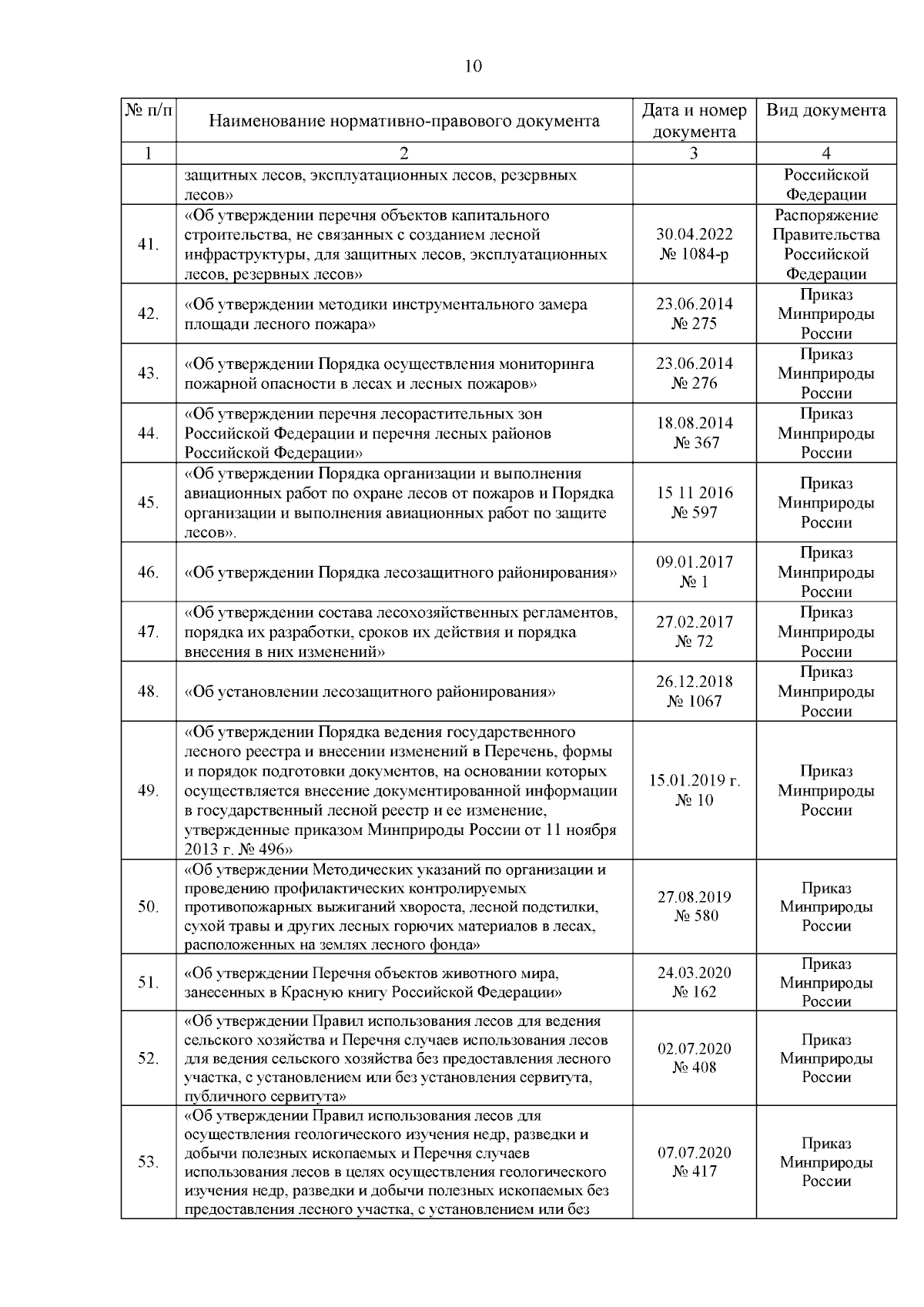 10

| № п/п | Наименование нормативно-правового документа | Дата и номер документа | Вид документа |
|---|---|---|---|
| 1 | 2 | 3 | 4 |
| | защитных лесов, эксплуатационных лесов, резервных лесов» | | Российской Федерации |
| 41. | «Об утверждении перечня объектов капитального строительства, не связанных с созданием лесной инфраструктуры, для защитных лесов, эксплуатационных лесов, резервных лесов» | 30.04.2022 № 1084-р | Распоряжение Правительства Российской Федерации |
| 42. | «Об утверждении методики инструментального замера площади лесного пожара» | 23.06.2014 № 275 | Приказ Минприроды России |
| 43. | «Об утверждении Порядка осуществления мониторинга пожарной опасности в лесах и лесных пожаров» | 23.06.2014 № 276 | Приказ Минприроды России |
| 44. | «Об утверждении перечня лесорастительных зон Российской Федерации и перечня лесных районов Российской Федерации» | 18.08.2014 № 367 | Приказ Минприроды России |
| 45. | «Об утверждении Порядка организации и выполнения авиационных работ по охране лесов от пожаров и Порядка организации и выполнения авиационных работ по защите лесов». | 15 11 2016 № 597 | Приказ Минприроды России |
| 46. | «Об утверждении Порядка лесозащитного районирования» | 09.01.2017 № 1 | Приказ Минприроды России |
| 47. | «Об утверждении состава лесохозяйственных регламентов, порядка их разработки, сроков их действия и порядка внесения в них изменений» | 27.02.2017 № 72 | Приказ Минприроды России |
| 48. | «Об установлении лесозащитного районирования» | 26.12.2018 № 1067 | Приказ Минприроды России |
| 49. | «Об утверждении Порядка ведения государственного лесного реестра и внесении изменений в Перечень, формы и порядок подготовки документов, на основании которых осуществляется внесение документированной информации в государственный лесной реестр и ее изменение, утвержденные приказом Минприроды России от 11 ноября 2013 г. № 496» | 15.01.2019 г. № 10 | Приказ Минприроды России |
| 50. | «Об утверждении Методических указаний по организации и проведению профилактических контролируемых противопожарных выжиганий хвороста, лесной подстилки, сухой травы и других лесных горючих материалов в лесах, расположенных на землях лесного фонда» | 27.08.2019 № 580 | Приказ Минприроды России |
| 51. | «Об утверждении Перечня объектов животного мира, занесенных в Красную книгу Российской Федерации» | 24.03.2020 № 162 | Приказ Минприроды России |
| 52. | «Об утверждении Правил использования лесов для ведения сельского хозяйства и Перечня случаев использования лесов для ведения сельского хозяйства без предоставления лесного участка, с установлением или без установления сервитута, публичного сервитута» | 02.07.2020 № 408 | Приказ Минприроды России |
| 53. | «Об утверждении Правил использования лесов для осуществления геологического изучения недр, разведки и добычи полезных ископаемых и Перечня случаев использования лесов в целях осуществления геологического изучения недр, разведки и добычи полезных ископаемых без предоставления лесного участка, с установлением или без | 07.07.2020 № 417 | Приказ Минприроды России |